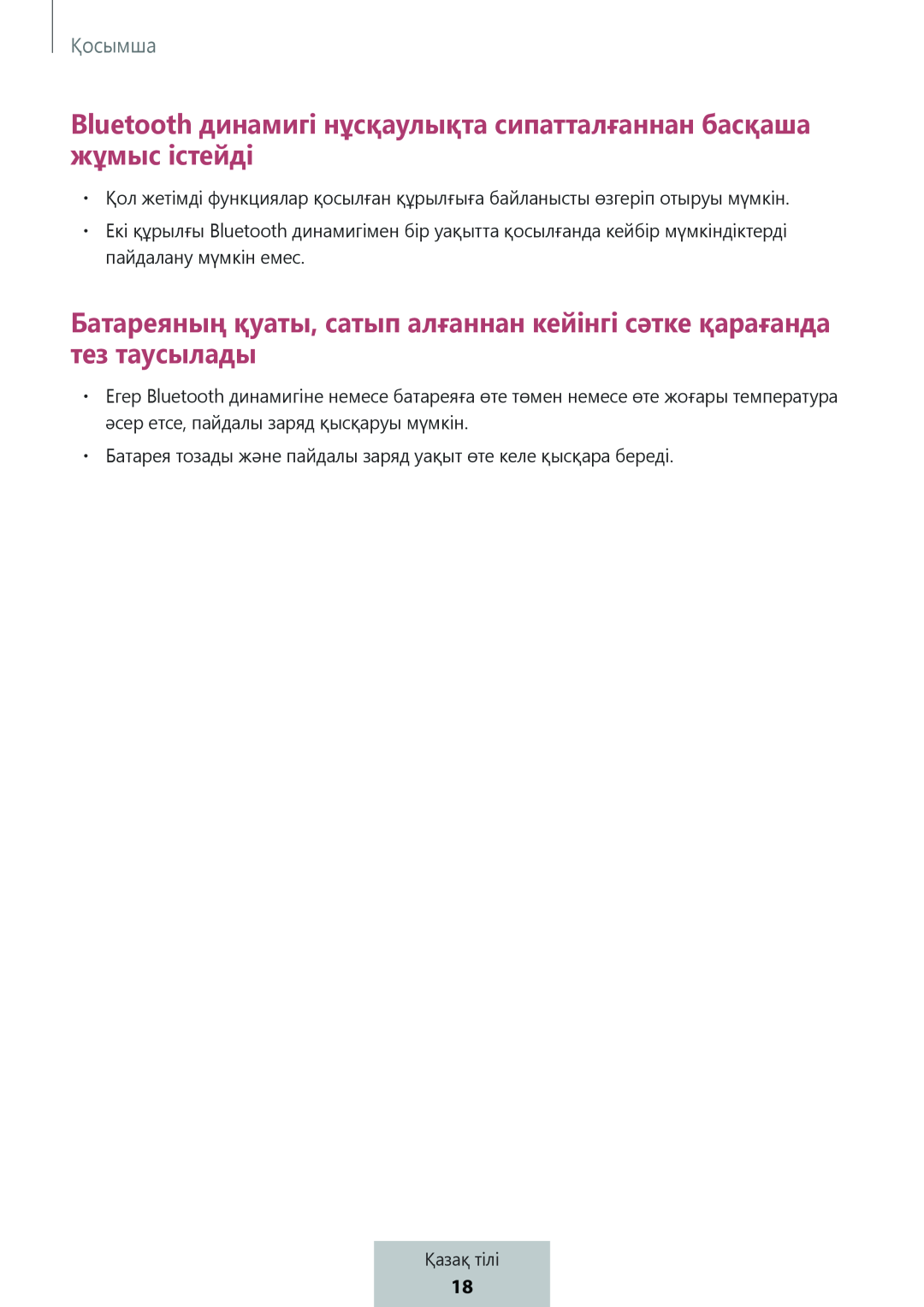 Қосымша

Bluetooth динамигі нұсқаулықта сипатталғаннан басқаша жұмыс істейді

• Қол жетімді функциялар қосылған құрылғыға байланысты өзгеріп отыруы мүмкін.

• Екі құрылғы Bluetooth динамигімен бір уақытта қосылғанда кейбір мүмкіндіктерді пайдалану мүмкін емес.

Батареяның қуаты, сатып алғаннан кейінгі сәтке қарағанда тез таусылады

• Егер Bluetooth динамигіне немесе батареяға өте төмен немесе өте жоғары температура әсер етсе, пайдалы заряд қысқаруы мүмкін.

• Батарея тозады және пайдалы заряд уақыт өте келе қысқара береді.

Қазақ тілі
18